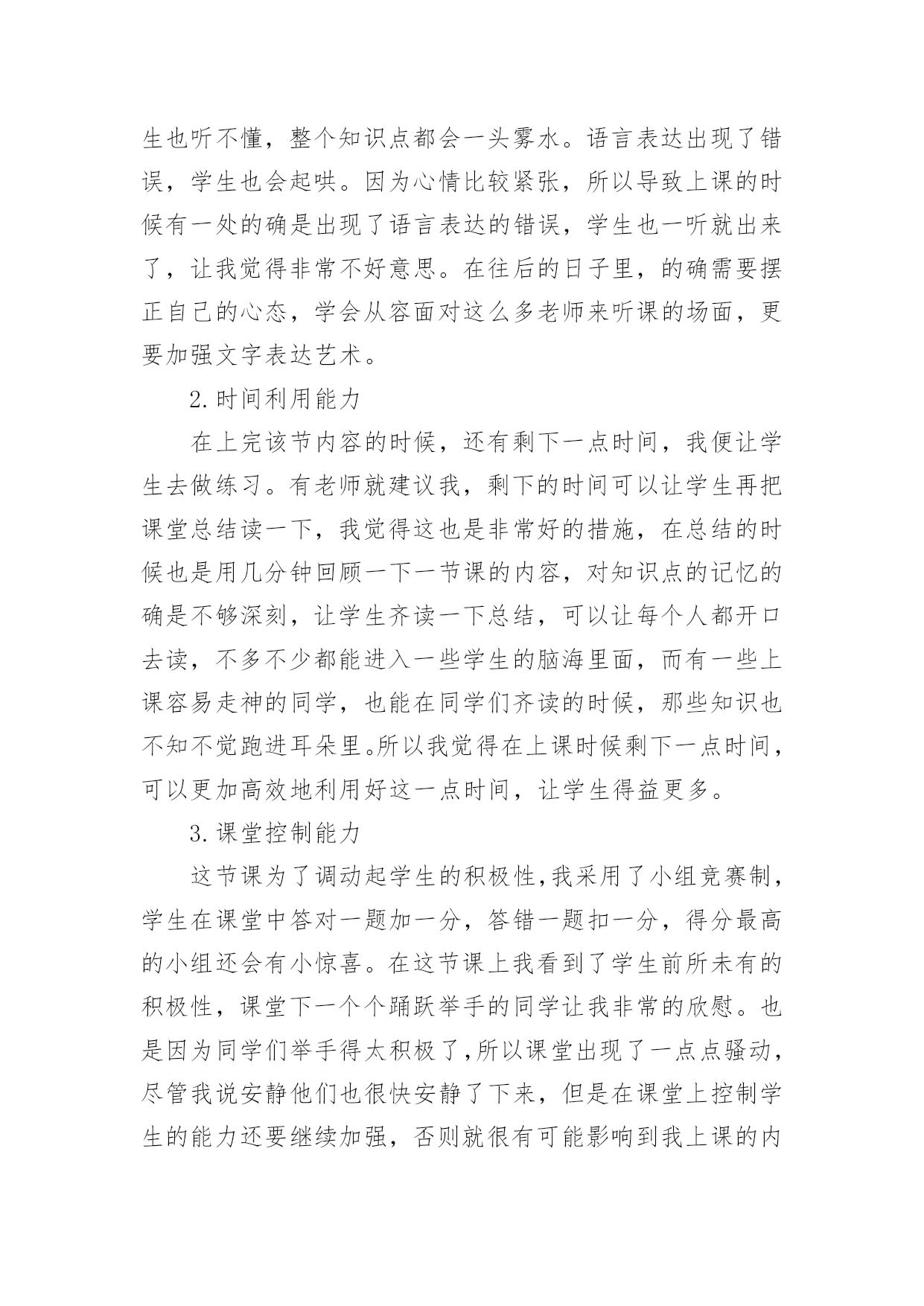 生也听不懂，整个知识点都会一头雾水。语言表达出现了错误，学生也会起哄。因为心情比较紧张，所以导致上课的时候有一处的确是出现了语言表达的错误，学生也一听就出来了，让我觉得非常不好意思。在往后的日子里，的确需要摆正自己的心态，学会从容面对这么多老师来听课的场面，更要加强文字表达艺术。

2.时间利用能力

在上完该节内容的时候，还有剩下一点时间，我便让学生去做练习。有老师就建议我，剩下的时间可以让学生再把课堂总结读一下，我觉得这也是非常好的措施，在总结的时候也是用几分钟回顾一下一节课的内容，对知识点的记忆的确是不够深刻，让学生齐读一下总结，可以让每个人都开口去读，不多不少都能进入一些学生的脑海里面，而有一些上课容易走神的同学，也能在同学们齐读的时候，那些知识也不知不觉跑进耳朵里。所以我觉得在上课时候剩下一点时间，可以更加高效地利用好这一点时间，让学生得益更多。

3.课堂控制能力

这节课为了调动起学生的积极性，我采用了小组竞赛制，学生在课堂中答对一题加一分，答错一题扣一分，得分最高的小组还会有小惊喜。在这节课上我看到了学生前所未有的积极性，课堂下一个个踊跃举手的同学让我非常的欣慰。也是因为同学们举手得太积极了，所以课堂出现了一点点骚动，尽管我说安静他们也很快安静了下来，但是在课堂上控制学生的能力还要继续加强，否则就很有可能影响到我上课的内